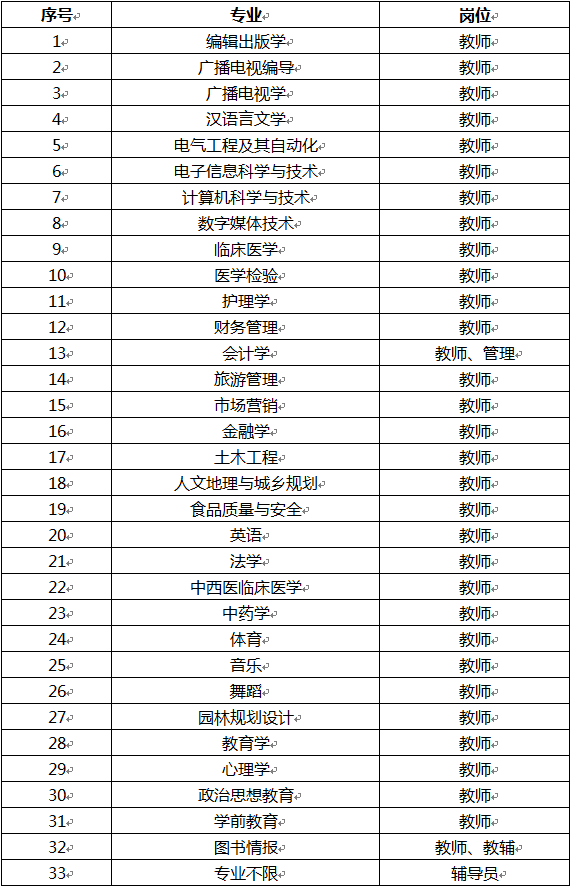 | 序号 | 专业 | 岗位 |
|---|---|---|
| 1 | 编辑出版学 | 教师 |
| 2 | 广播电视编导 | 教师 |
| 3 | 广播电视学 | 教师 |
| 4 | 汉语言文学 | 教师 |
| 5 | 电气工程及其自动化 | 教师 |
| 6 | 电子信息科学与技术 | 教师 |
| 7 | 计算机科学与技术 | 教师 |
| 8 | 数字媒体技术 | 教师 |
| 9 | 临床医学 | 教师 |
| 10 | 医学检验 | 教师 |
| 11 | 护理学 | 教师 |
| 12 | 财务管理 | 教师 |
| 13 | 会计学 | 教师、管理 |
| 14 | 旅游管理 | 教师 |
| 15 | 市场营销 | 教师 |
| 16 | 金融学 | 教师 |
| 17 | 土木工程 | 教师 |
| 18 | 人文地理与城乡规划 | 教师 |
| 19 | 食品质量与安全 | 教师 |
| 20 | 英语 | 教师 |
| 21 | 法学 | 教师 |
| 22 | 中西医临床医学 | 教师 |
| 23 | 中药学 | 教师 |
| 24 | 体育 | 教师 |
| 25 | 音乐 | 教师 |
| 26 | 舞蹈 | 教师 |
| 27 | 园林规划设计 | 教师 |
| 28 | 教育学 | 教师 |
| 29 | 心理学 | 教师 |
| 30 | 政治思想教育 | 教师 |
| 31 | 学前教育 | 教师 |
| 32 | 图书情报 | 教师、教辅 |
| 33 | 专业不限 | 辅导员 |